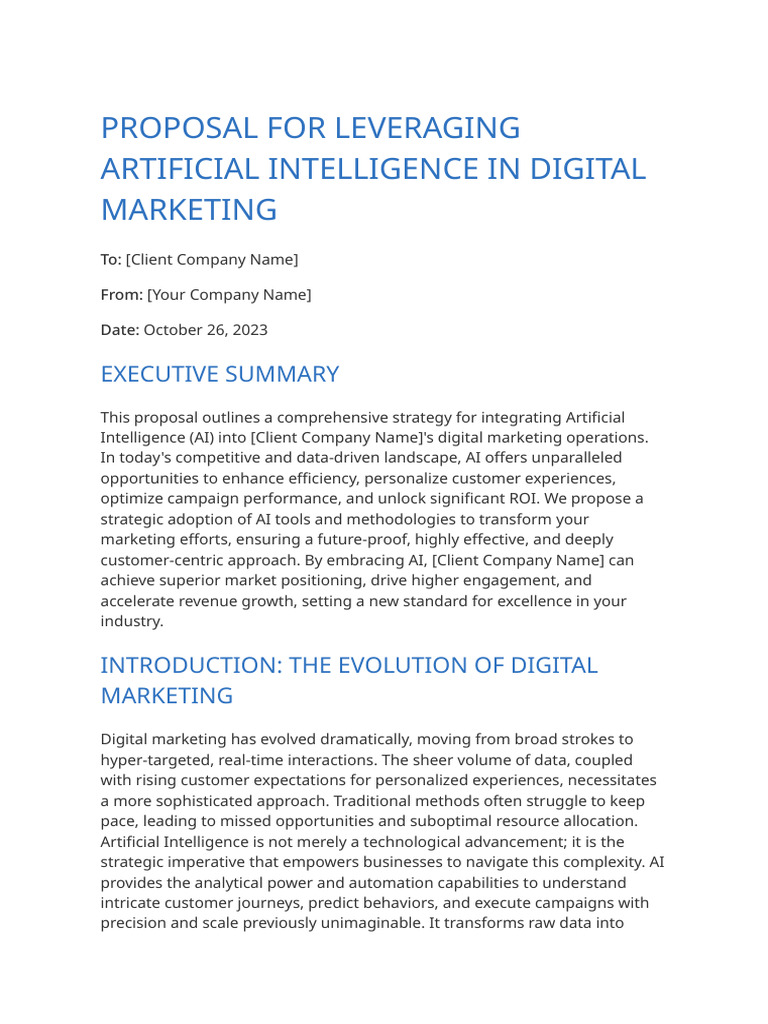 PROPOSAL FOR LEVERAGING ARTIFICIAL INTELLIGENCE IN DIGITAL MARKETING

To: [Client Company Name]

From: [Your Company Name]

Date: October 26, 2023

EXECUTIVE SUMMARY

This proposal outlines a comprehensive strategy for integrating Artificial Intelligence (AI) into [Client Company Name]'s digital marketing operations. In today's competitive and data-driven landscape, AI offers unparalleled opportunities to enhance efficiency, personalize customer experiences, optimize campaign performance, and unlock significant ROI. We propose a strategic adoption of AI tools and methodologies to transform your marketing efforts, ensuring a future-proof, highly effective, and deeply customer-centric approach. By embracing AI, [Client Company Name] can achieve superior market positioning, drive higher engagement, and accelerate revenue growth, setting a new standard for excellence in your industry.

INTRODUCTION: THE EVOLUTION OF DIGITAL MARKETING

Digital marketing has evolved dramatically, moving from broad strokes to hyper-targeted, real-time interactions. The sheer volume of data, coupled with rising customer expectations for personalized experiences, necessitates a more sophisticated approach. Traditional methods often struggle to keep pace, leading to missed opportunities and suboptimal resource allocation. Artificial Intelligence is not merely a technological advancement; it is the strategic imperative that empowers businesses to navigate this complexity. AI provides the analytical power and automation capabilities to understand intricate customer journeys, predict behaviors, and execute campaigns with precision and scale previously unimaginable. It transforms raw data into